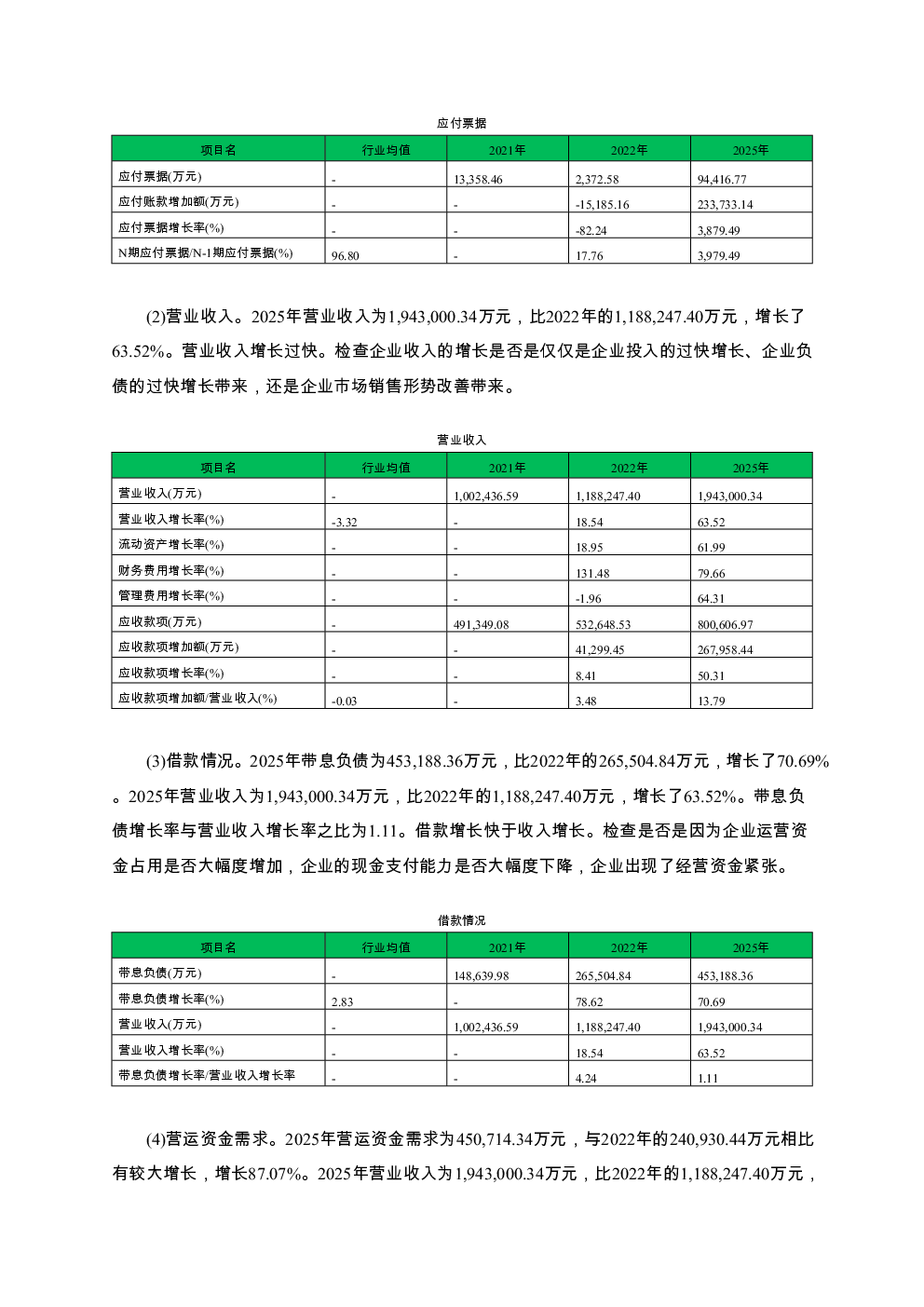 应付票据

| 项目名 | 行业均值 | 2021年 | 2022年 | 2025年 |
|---|---|---|---|---|
| 应付票据(万元) | - | 13,358.46 | 2,372.58 | 94,416.77 |
| 应付账款增加额(万元) | - | - | -15,185.16 | 233,733.14 |
| 应付票据增长率(%) | - | - | -82.24 | 3,879.49 |
| N期应付票据/N-1期应付票据(%) | 96.80 | - | 17.76 | 3,979.49 |

(2)营业收入。2025年营业收入为1,943,000.34万元，比2022年的1,188,247.40万元，增长了63.52%。营业收入增长过快。检查企业收入的增长是否是仅仅是企业投入的过快增长、企业负债的过快增长带来，还是企业市场销售形势改善带来。

营业收入

| 项目名 | 行业均值 | 2021年 | 2022年 | 2025年 |
|---|---|---|---|---|
| 营业收入(万元) | - | 1,002,436.59 | 1,188,247.40 | 1,943,000.34 |
| 营业收入增长率(%) | -3.32 | - | 18.54 | 63.52 |
| 流动资产增长率(%) | - | - | 18.95 | 61.99 |
| 财务费用增长率(%) | - | - | 131.48 | 79.66 |
| 管理费用增长率(%) | - | - | -1.96 | 64.31 |
| 应收款项(万元) | - | 491,349.08 | 532,648.53 | 800,606.97 |
| 应收款项增加额(万元) | - | - | 41,299.45 | 267,958.44 |
| 应收款项增长率(%) | - | - | 8.41 | 50.31 |
| 应收款项增加额/营业收入(%) | -0.03 | - | 3.48 | 13.79 |

(3)借款情况。2025年带息负债为453,188.36万元，比2022年的265,504.84万元，增长了70.69%。2025年营业收入为1,943,000.34万元，比2022年的1,188,247.40万元，增长了63.52%。带息负债增长率与营业收入增长率之比为1.11。借款增长快于收入增长。检查是否是因为企业运营资金占用是否大幅度增加，企业的现金支付能力是否大幅度下降，企业出现了经营资金紧张。

借款情况

| 项目名 | 行业均值 | 2021年 | 2022年 | 2025年 |
|---|---|---|---|---|
| 带息负债(万元) | - | 148,639.98 | 265,504.84 | 453,188.36 |
| 带息负债增长率(%) | 2.83 | - | 78.62 | 70.69 |
| 营业收入(万元) | - | 1,002,436.59 | 1,188,247.40 | 1,943,000.34 |
| 营业收入增长率(%) | - | - | 18.54 | 63.52 |
| 带息负债增长率/营业收入增长率 | - | - | 4.24 | 1.11 |

(4)营运资金需求。2025年营运资金需求为450,714.34万元，与2022年的240,930.44万元相比有较大增长，增长87.07%。2025年营业收入为1,943,000.34万元，比2022年的1,188,247.40万元，